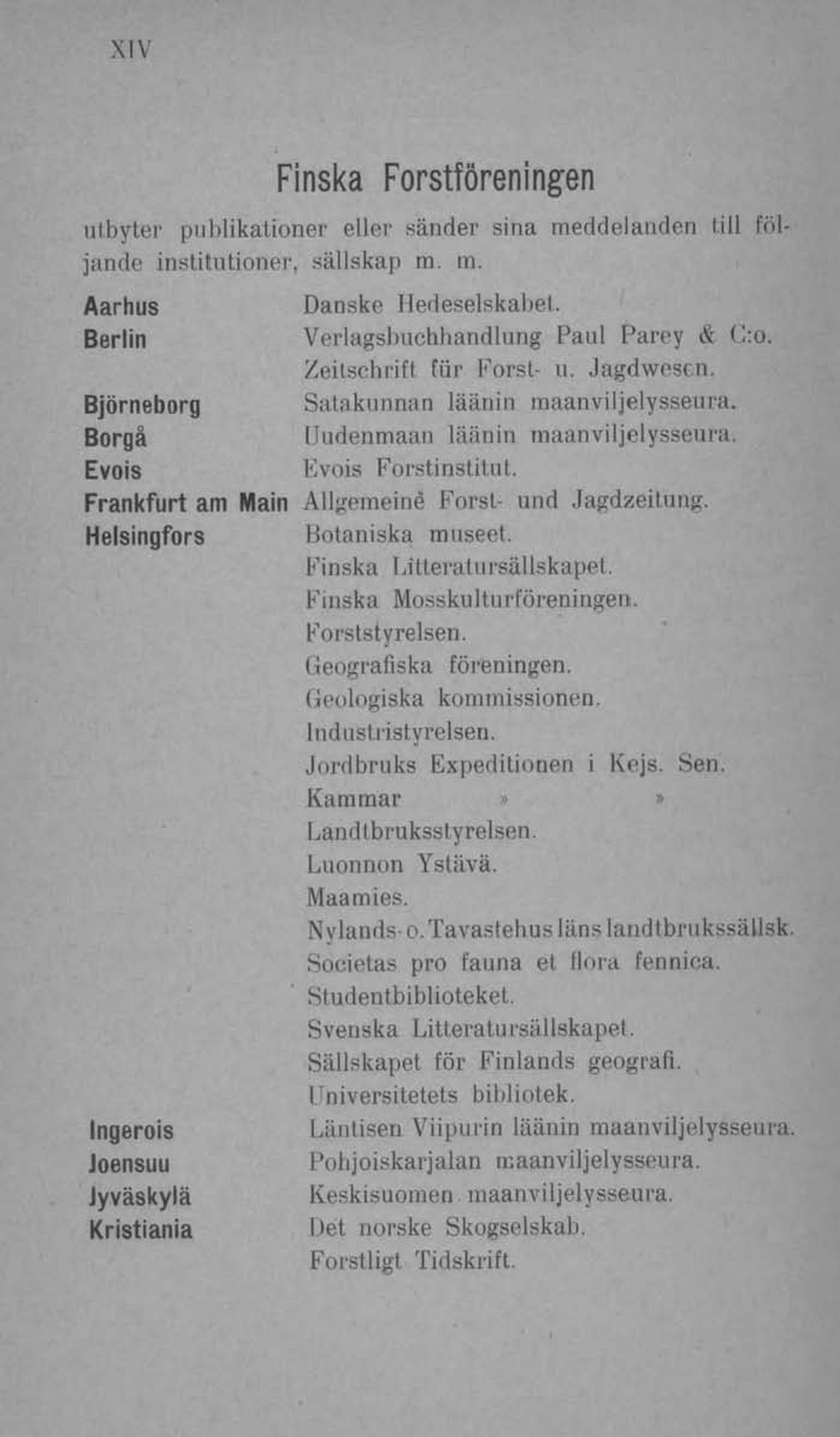 XIV

Finska Forstföreningen

utbyter publikationer eller sänder sina meddelanden till följande institutioner, sällskap m. m.

| | |
|---|---|
| Aarhus | Danske Hedeselskabet. |
| Berlin | Verlagsbuchhandlung Paul Parey & C:o. |
| | Zeitschrift für Forst- u. Jagdwesen. |
| Björneborg | Satakunnan läänin maanviljelysseura. |
| Borgå | Uudenmaan läänin maanviljelysseura. |
| Evois | Evois Forstinstitut. |
| Frankfurt am Main | Allgemeine Forst- und Jagdzeitung. |
| Helsingfors | Botaniska museet. |
| | Finska Litteratursällskapet. |
| | Finska Mosskulturföreningen. |
| | Forststyrelsen. |
| | Geografiska föreningen. |
| | Geologiska kommissionen. |
| | Industristyrelsen. |
| | Jordbruks Expeditionen i Kejs. Sen. |
| | Kammar » » |
| | Landtbruksstyrelsen. |
| | Luonnon Ystävä. |
| | Maamies. |
| | Nylands- o. Tavastehus läns landtbrukssällsk. |
| | Societas pro fauna et flora fennica. |
| | Studentbiblioteket. |
| | Svenska Litteratursällskapet. |
| | Sällskapet för Finlands geografi. |
| | Universitetets bibliotek. |
| Ingerois | Läntisen Viipurin läänin maanviljelysseura. |
| Joensuu | Pohjoiskarjalan maanviljelysseura. |
| Jyväskylä | Keskisuomen maanviljelysseura. |
| Kristiania | Det norske Skogselskab. |
| | Forstligt Tidskrift. |